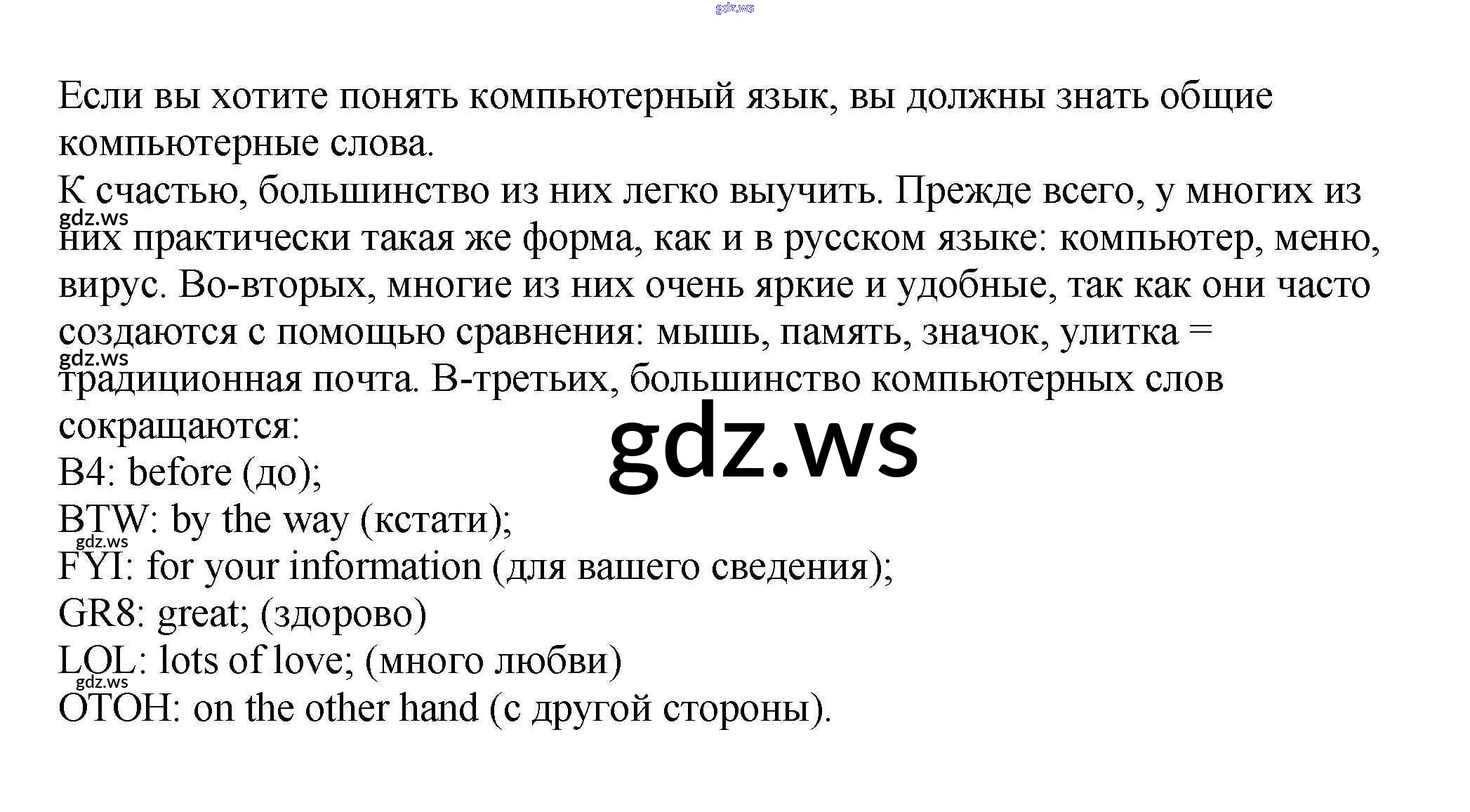 gdz.ws

Если вы хотите понять компьютерный язык, вы должны знать общие компьютерные слова.
К счастью, большинство из них легко выучить. Прежде всего, у многих из них практически такая же форма, как и в русском языке: компьютер, меню, вирус. Во-вторых, многие из них очень яркие и удобные, так как они часто создаются с помощью сравнения: мышь, память, значок, улитка = традиционная почта. В-третьих, большинство компьютерных слов сокращаются:
gdz.ws
gdz.ws
gdz.ws
B4: before (до);
BTW: by the way (кстати);
gdz.ws
FYI: for your information (для вашего сведения);
GR8: great; (здорово)
LOL: lots of love; (много любви)
gdz.ws
OTOH: on the other hand (с другой стороны).